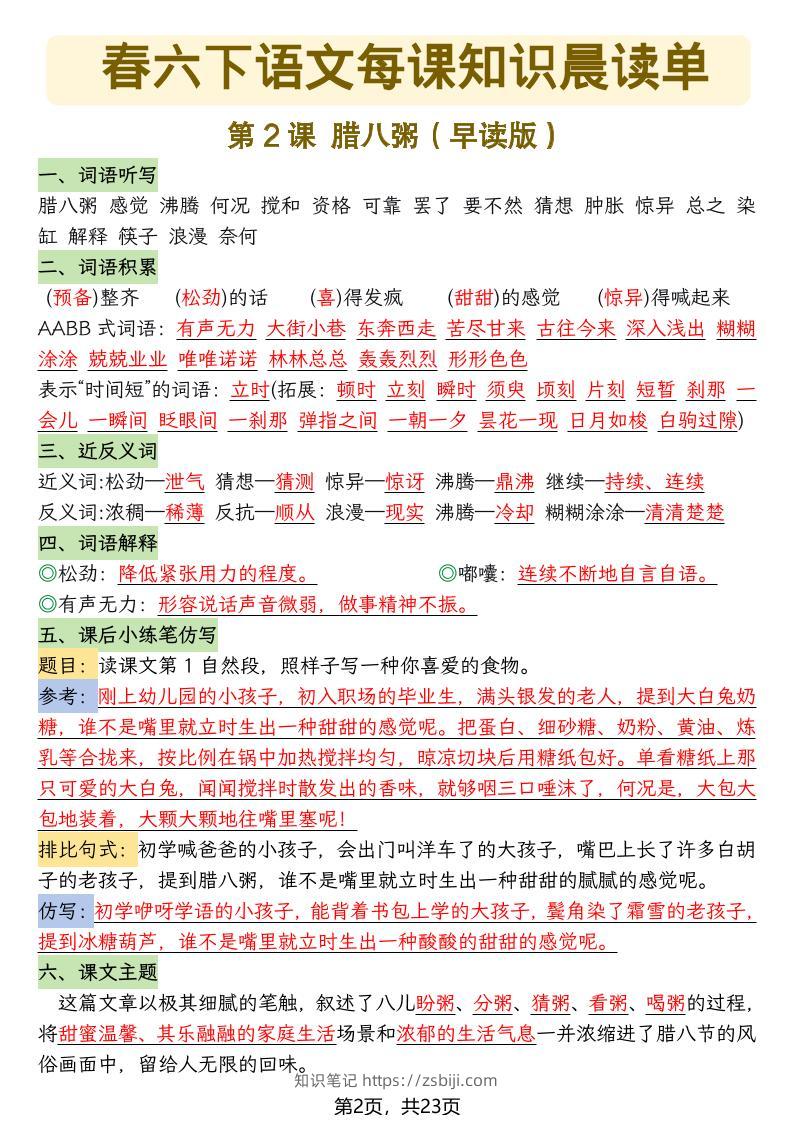 春六下语文每课知识晨读单

第 2 课 腊八粥（早读版）

一、词语听写

腊八粥 感觉 沸腾 何况 搅和 资格 可靠 罢了 要不然 猜想 肿胀 惊异 总之 染缸 解释 筷子 浪漫 奈何

二、词语积累

(预备)整齐 (松劲)的话 (喜)得发疯 (甜甜)的感觉 (惊异)得喊起来

AABB 式词语：有声无力 大街小巷 东奔西走 苦尽甘来 古往今来 深入浅出 糊糊涂涂 兢兢业业 唯唯诺诺 林林总总 轰轰烈烈 形形色色

表示"时间短"的词语：立时(拓展：顿时 立刻 瞬时 须臾 顷刻 片刻 短暂 刹那 一会儿 一瞬间 眨眼间 一刹那 弹指之间 一朝一夕 昙花一现 日月如梭 白驹过隙)

三、近反义词

近义词:松劲—泄气 猜想—猜测 惊异—惊讶 沸腾—鼎沸 继续—持续、连续

反义词:浓稠—稀薄 反抗—顺从 浪漫—现实 沸腾—冷却 糊糊涂涂—清清楚楚

四、词语解释

◎松劲：降低紧张用力的程度。 ◎嘟囔：连续不断地自言自语。

◎有声无力：形容说话声音微弱，做事精神不振。

五、课后小练笔仿写

题目：读课文第 1 自然段，照样子写一种你喜爱的食物。

参考：刚上幼儿园的小孩子，初入职场的毕业生，满头银发的老人，提到大白兔奶糖，谁不是嘴里就立时生出一种甜甜的感觉呢。把蛋白、细砂糖、奶粉、黄油、炼乳等合拢来，按比例在锅中加热搅拌均匀，晾凉切块后用糖纸包好。单看糖纸上那只可爱的大白兔，闻闻搅拌时散发出的香味，就够咽三口唾沫了，何况是，大包大包地装着，大颗大颗地往嘴里塞呢！

排比句式：初学喊爸爸的小孩子，会出门叫洋车了的大孩子，嘴巴上长了许多白胡子的老孩子，提到腊八粥，谁不是嘴里就立时生出一种甜甜的腻腻的感觉呢。

仿写：初学咿呀学语的小孩子，能背着书包上学的大孩子，鬓角染了霜雪的老孩子，提到冰糖葫芦，谁不是嘴里就立时生出一种酸酸的甜甜的感觉呢。

六、课文主题

这篇文章以极其细腻的笔触，叙述了八儿盼粥、分粥、猜粥、看粥、喝粥的过程，将甜蜜温馨、其乐融融的家庭生活场景和浓郁的生活气息一并浓缩进了腊八节的风俗画面中，留给人无限的回味。

知识笔记 https://zsbiji.com

第2页，共23页